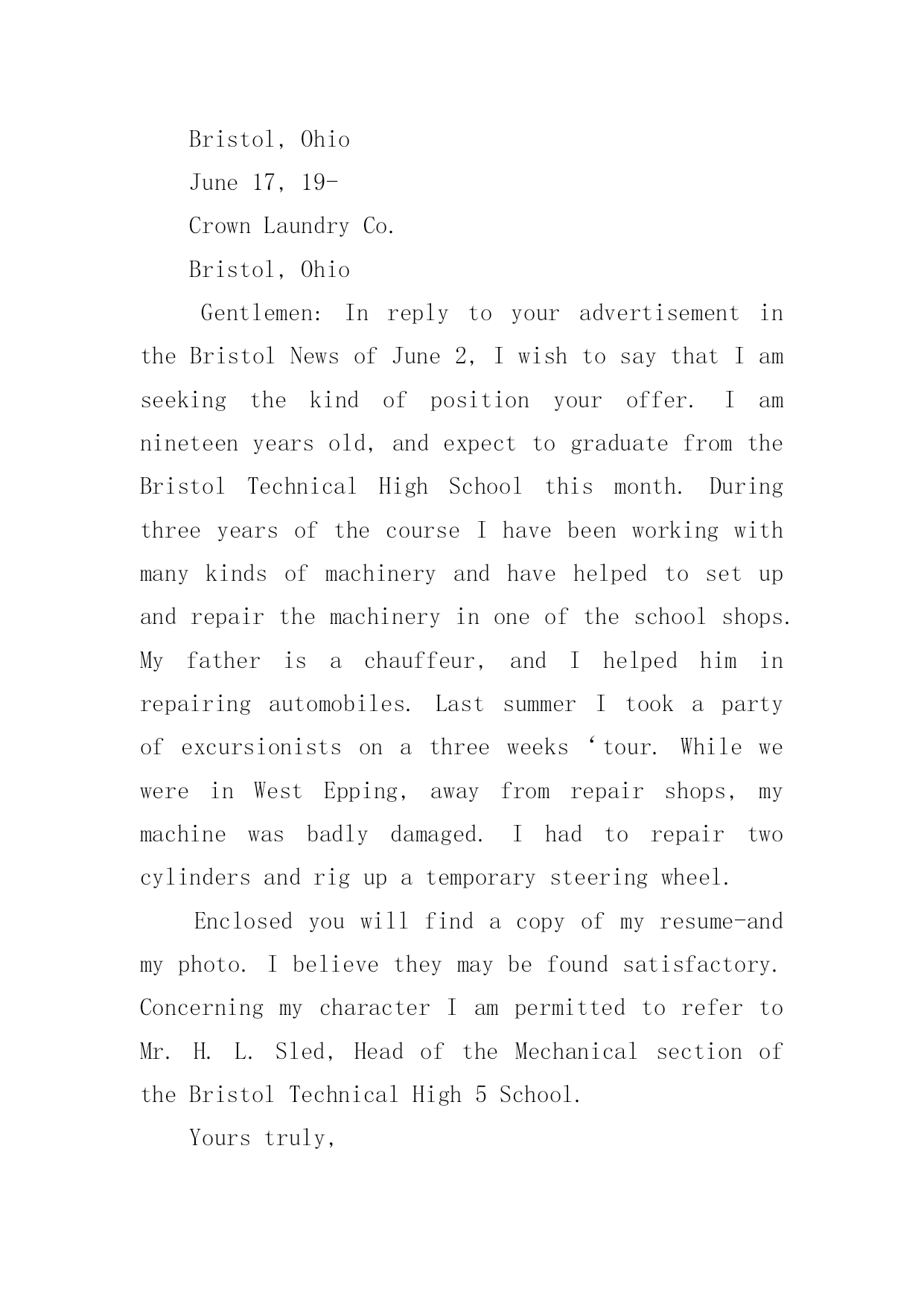 Bristol, Ohio

June 17, 19-

Crown Laundry Co.

Bristol, Ohio

Gentlemen: In reply to your advertisement in the Bristol News of June 2, I wish to say that I am seeking the kind of position your offer. I am nineteen years old, and expect to graduate from the Bristol Technical High School this month. During three years of the course I have been working with many kinds of machinery and have helped to set up and repair the machinery in one of the school shops. My father is a chauffeur, and I helped him in repairing automobiles. Last summer I took a party of excursionists on a three weeks ‘tour. While we were in West Epping, away from repair shops, my machine was badly damaged. I had to repair two cylinders and rig up a temporary steering wheel.

Enclosed you will find a copy of my resume-and my photo. I believe they may be found satisfactory. Concerning my character I am permitted to refer to Mr. H. L. Sled, Head of the Mechanical section of the Bristol Technical High 5 School.

Yours truly,